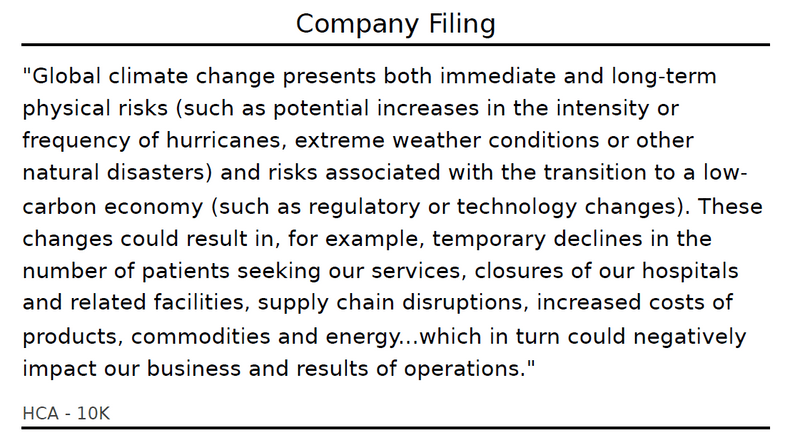 Company Filing

"Global climate change presents both immediate and long-term physical risks (such as potential increases in the intensity or frequency of hurricanes, extreme weather conditions or other natural disasters) and risks associated with the transition to a low-carbon economy (such as regulatory or technology changes). These changes could result in, for example, temporary declines in the number of patients seeking our services, closures of our hospitals and related facilities, supply chain disruptions, increased costs of products, commodities and energy...which in turn could negatively impact our business and results of operations."

HCA - 10K